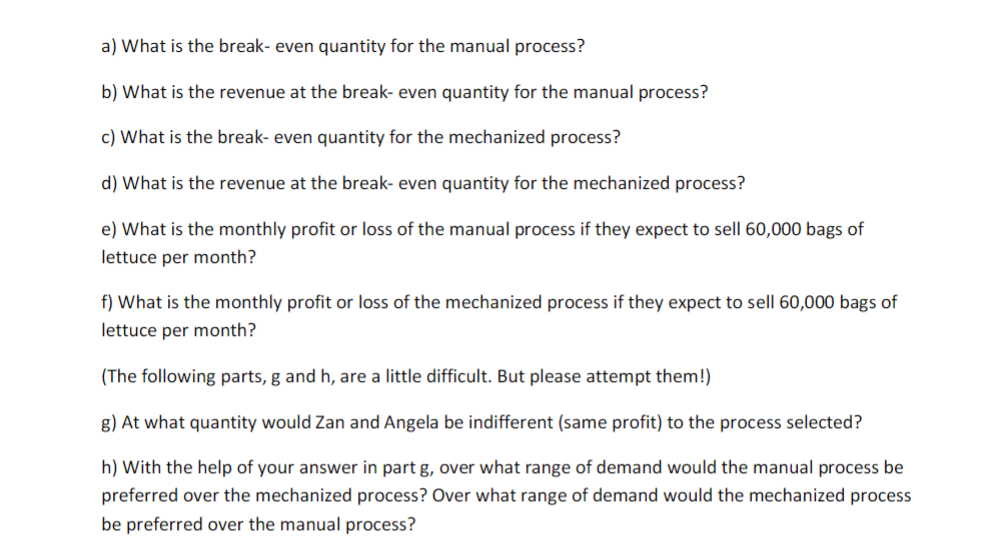 a) What is the break- even quantity for the manual process?

b) What is the revenue at the break- even quantity for the manual process?

c) What is the break- even quantity for the mechanized process?

d) What is the revenue at the break- even quantity for the mechanized process?

e) What is the monthly profit or loss of the manual process if they expect to sell 60,000 bags of lettuce per month?

f) What is the monthly profit or loss of the mechanized process if they expect to sell 60,000 bags of lettuce per month?

(The following parts, g and h, are a little difficult. But please attempt them!)

g) At what quantity would Zan and Angela be indifferent (same profit) to the process selected?

h) With the help of your answer in part g, over what range of demand would the manual process be preferred over the mechanized process? Over what range of demand would the mechanized process be preferred over the manual process?